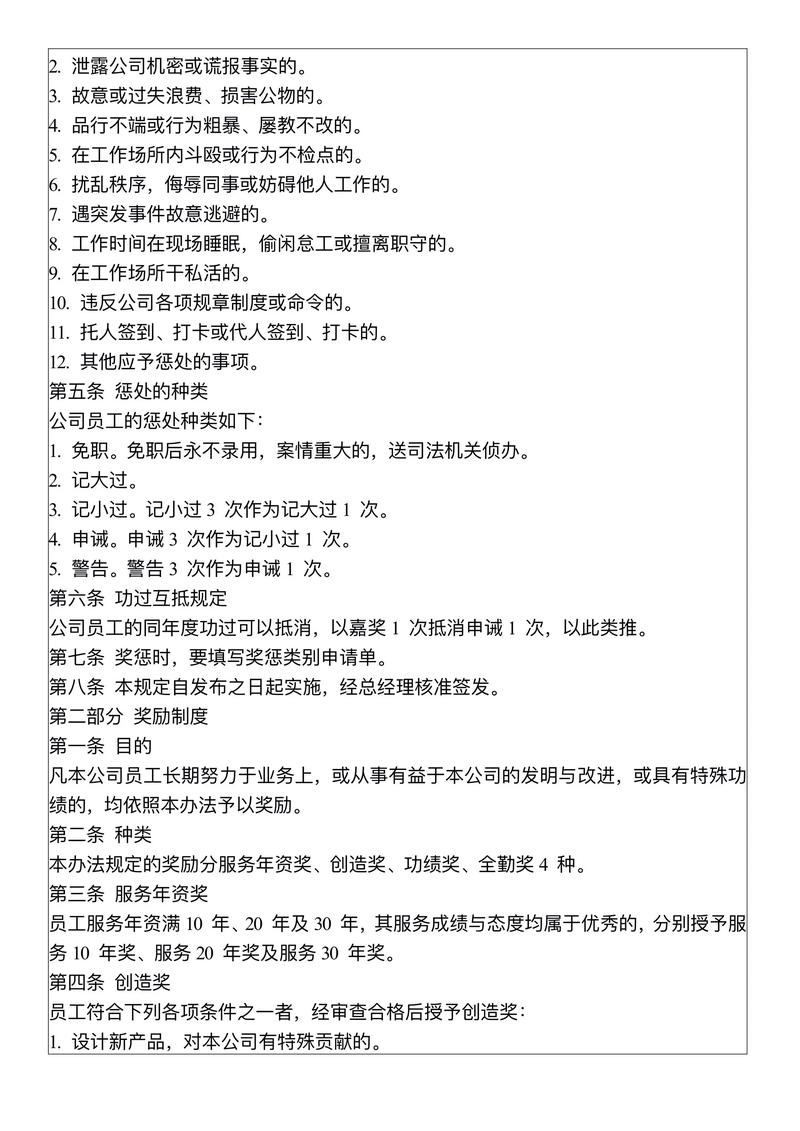 2. 泄露公司机密或谎报事实的。
3. 故意或过失浪费、损害公物的。
4. 品行不端或行为粗暴、屡教不改的。
5. 在工作场所内斗殴或行为不检点的。
6. 扰乱秩序，侮辱同事或妨碍他人工作的。
7. 遇突发事件故意逃避的。
8. 工作时间在现场睡眠，偷闲怠工或擅离职守的。
9. 在工作场所干私活的。
10. 违反公司各项规章制度或命令的。
11. 托人签到、打卡或代人签到、打卡的。
12. 其他应予惩处的事项。
第五条 惩处的种类
公司员工的惩处种类如下：
1. 免职。免职后永不录用，案情重大的，送司法机关侦办。
2. 记大过。
3. 记小过。记小过 3 次作为记大过 1 次。
4. 申诫。申诫 3 次作为记小过 1 次。
5. 警告。警告 3 次作为申诫 1 次。
第六条 功过互抵规定
公司员工的同年度功过可以抵消，以嘉奖 1 次抵消申诫 1 次，以此类推。
第七条 奖惩时，要填写奖惩类别申请单。
第八条 本规定自发布之日起实施，经总经理核准签发。
第二部分 奖励制度
第一条 目的
凡本公司员工长期努力于业务上，或从事有益于本公司的发明与改进，或具有特殊功绩的，均依照本办法予以奖励。
第二条 种类
本办法规定的奖励分服务年资奖、创造奖、功绩奖、全勤奖 4 种。
第三条 服务年资奖
员工服务年资满 10 年、20 年及 30 年，其服务成绩与态度均属于优秀的，分别授予服务 10 年奖、服务 20 年奖及服务 30 年奖。
第四条 创造奖
员工符合下列各项条件之一者，经审查合格后授予创造奖：
1. 设计新产品，对本公司有特殊贡献的。